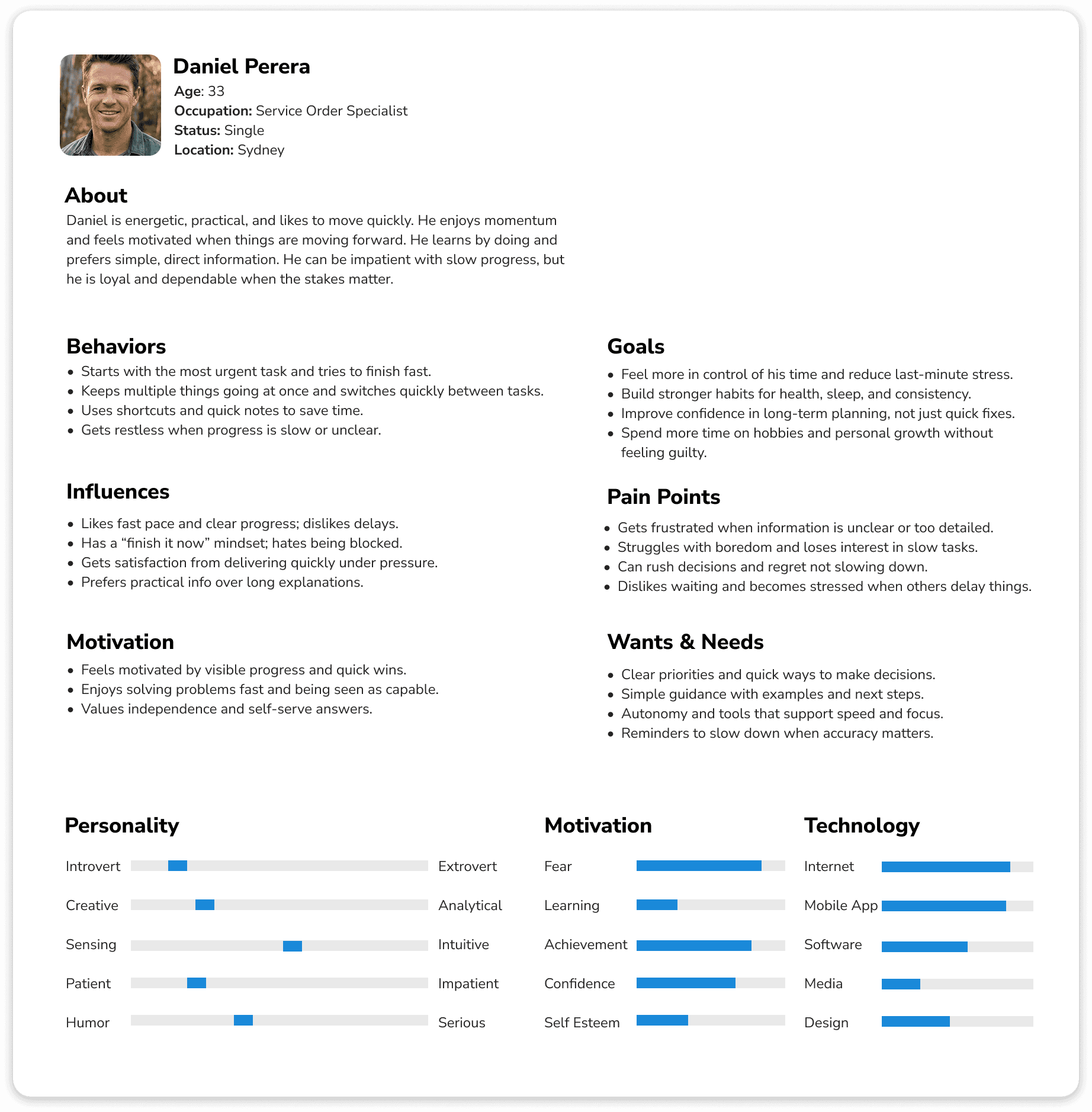 Daniel Perera
Age: 33
Occupation: Service Order Specialist
Status: Single
Location: Sydney

About
Daniel is energetic, practical, and likes to move quickly. He enjoys momentum and feels motivated when things are moving forward. He learns by doing and prefers simple, direct information. He can be impatient with slow progress, but he is loyal and dependable when the stakes matter.

Behaviors
• Starts with the most urgent task and tries to finish fast.
• Keeps multiple things going at once and switches quickly between tasks.
• Uses shortcuts and quick notes to save time.
• Gets restless when progress is slow or unclear.

Influences
• Likes fast pace and clear progress; dislikes delays.
• Has a "finish it now" mindset; hates being blocked.
• Gets satisfaction from delivering quickly under pressure.
• Prefers practical info over long explanations.

Motivation
• Feels motivated by visible progress and quick wins.
• Enjoys solving problems fast and being seen as capable.
• Values independence and self-serve answers.

Goals
• Feel more in control of his time and reduce last-minute stress.
• Build stronger habits for health, sleep, and consistency.
• Improve confidence in long-term planning, not just quick fixes.
• Spend more time on hobbies and personal growth without feeling guilty.

Pain Points
• Gets frustrated when information is unclear or too detailed.
• Struggles with boredom and loses interest in slow tasks.
• Can rush decisions and regret not slowing down.
• Dislikes waiting and becomes stressed when others delay things.

Wants & Needs
• Clear priorities and quick ways to make decisions.
• Simple guidance with examples and next steps.
• Autonomy and tools that support speed and focus.
• Reminders to slow down when accuracy matters.

Personality
Introvert Extrovert
Creative Analytical
Sensing Intuitive
Patient Impatient
Humor Serious

Motivation
Fear
Learning
Achievement
Confidence
Self Esteem

Technology
Internet
Mobile App
Software
Media
Design